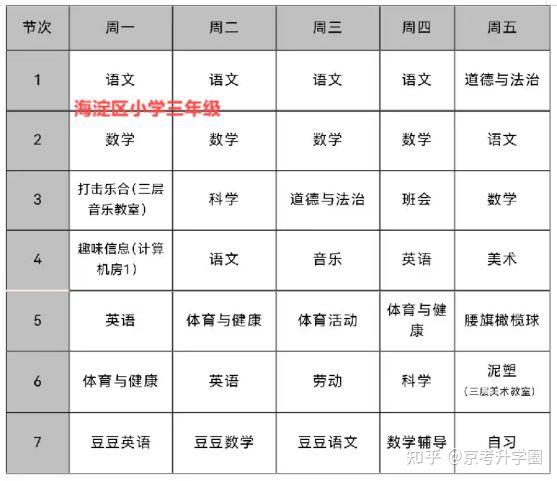 | 节次 | 周一 | 周二 | 周三 | 周四 | 周五 |
|---|---|---|---|---|---|
| 1 | 语文 | 语文 | 语文 | 语文 | 道德与法治 |
| 2 | 数学 | 数学 | 数学 | 数学 | 语文 |
| 3 | 打击乐合(三层音乐教室) | 科学 | 道德与法治 | 班会 | 数学 |
| 4 | 趣味信息(计算机房1) | 语文 | 音乐 | 英语 | 美术 |
| 5 | 英语 | 体育与健康 | 体育活动 | 体育与健康 | 腰旗橄榄球 |
| 6 | 体育与健康 | 英语 | 劳动 | 科学 | 泥塑 (三层美术教室) |
| 7 | 豆豆英语 | 豆豆数学 | 豆豆语文 | 数学辅导 | 自习 |

海淀区小学三年级

知乎 @京考升学圈